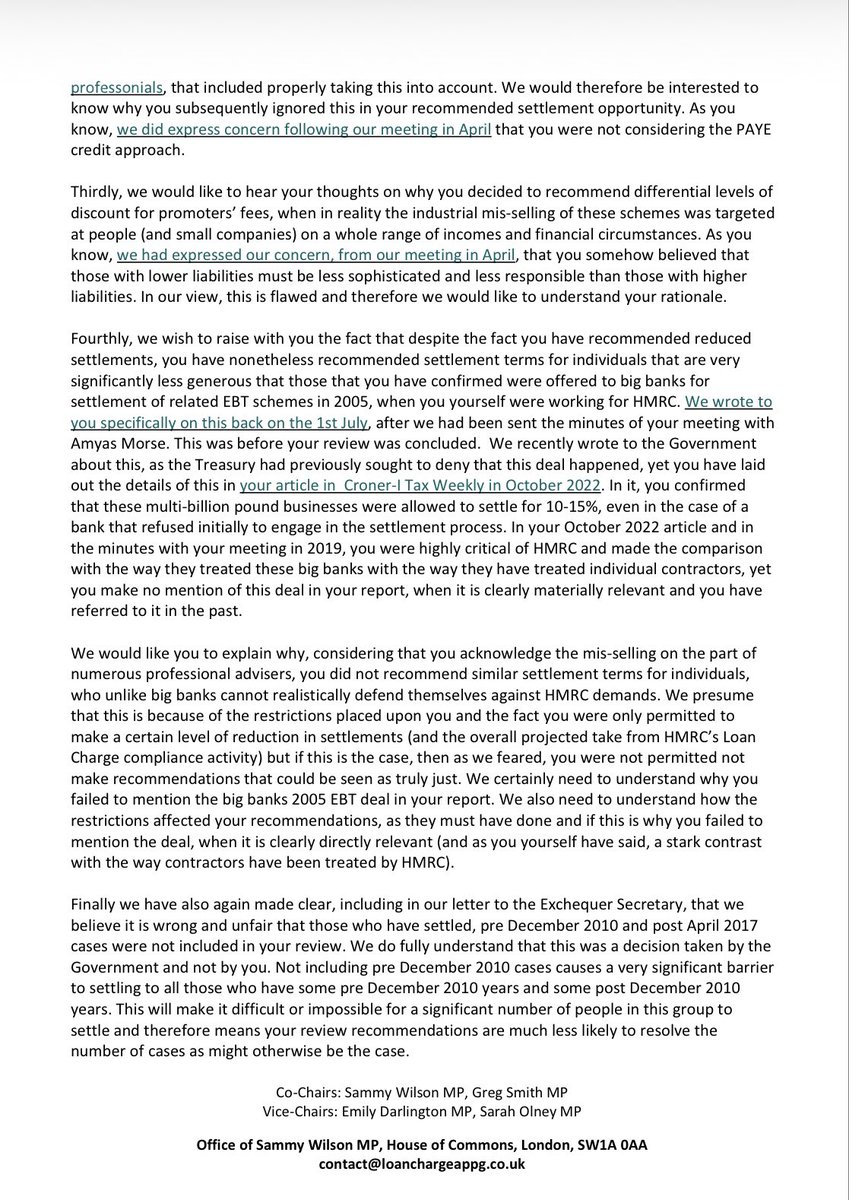 professionals, that included properly taking this into account. We would therefore be interested to know why you subsequently ignored this in your recommended settlement opportunity. As you know, we did express concern following our meeting in April that you were not considering the PAYE credit approach.

Thirdly, we would like to hear your thoughts on why you decided to recommend differential levels of discount for promoters' fees, when in reality the industrial mis-selling of these schemes was targeted at people (and small companies) on a whole range of incomes and financial circumstances. As you know, we had expressed our concern, from our meeting in April, that you somehow believed that those with lower liabilities must be less sophisticated and less responsible than those with higher liabilities. In our view, this is flawed and therefore we would like to understand your rationale.

Fourthly, we wish to raise with you the fact that despite the fact you have recommended reduced settlements, you have nonetheless recommended settlement terms for individuals that are very significantly less generous that those that you have confirmed were offered to big banks for settlement of related EBT schemes in 2005, when you yourself were working for HMRC. We wrote to you specifically on this back on the 1st July, after we had been sent the minutes of your meeting with Amyas Morse. This was before your review was concluded. We recently wrote to the Government about this, as the Treasury had previously sought to deny that this deal happened, yet you have laid out the details of this in your article in Croner-I Tax Weekly in October 2022. In it, you confirmed that these multi-billion pound businesses were allowed to settle for 10-15%, even in the case of a bank that refused initially to engage in the settlement process. In your October 2022 article and in the minutes with your meeting in 2019, you were highly critical of HMRC and made the comparison with the way they treated these big banks with the way they have treated individual contractors, yet you make no mention of this deal in your report, when it is clearly materially relevant and you have referred to it in the past.

We would like you to explain why, considering that you acknowledge the mis-selling on the part of numerous professional advisers, you did not recommend similar settlement terms for individuals, who unlike big banks cannot realistically defend themselves against HMRC demands. We presume that this is because of the restrictions placed upon you and the fact you were only permitted to make a certain level of reduction in settlements (and the overall projected take from HMRC's Loan Charge compliance activity) but if this is the case, then as we feared, you were not permitted not make recommendations that could be seen as truly just. We certainly need to understand why you failed to mention the big banks 2005 EBT deal in your report. We also need to understand how the restrictions affected your recommendations, as they must have done and if this is why you failed to mention the deal, when it is clearly directly relevant (and as you yourself have said, a stark contrast with the way contractors have been treated by HMRC).

Finally we have also again made clear, including in our letter to the Exchequer Secretary, that we believe it is wrong and unfair that those who have settled, pre December 2010 and post April 2017 cases were not included in your review. We do fully understand that this was a decision taken by the Government and not by you. Not including pre December 2010 cases causes a very significant barrier to settling to all those who have some pre December 2010 years and some post December 2010 years. This will make it difficult or impossible for a significant number of people in this group to settle and therefore means your review recommendations are much less likely to resolve the number of cases as might otherwise be the case.

Co-Chairs: Sammy Wilson MP, Greg Smith MP
Vice-Chairs: Emily Darlington MP, Sarah Olney MP

Office of Sammy Wilson MP, House of Commons, London, SW1A 0AA
contact@loanchargeappg.co.uk